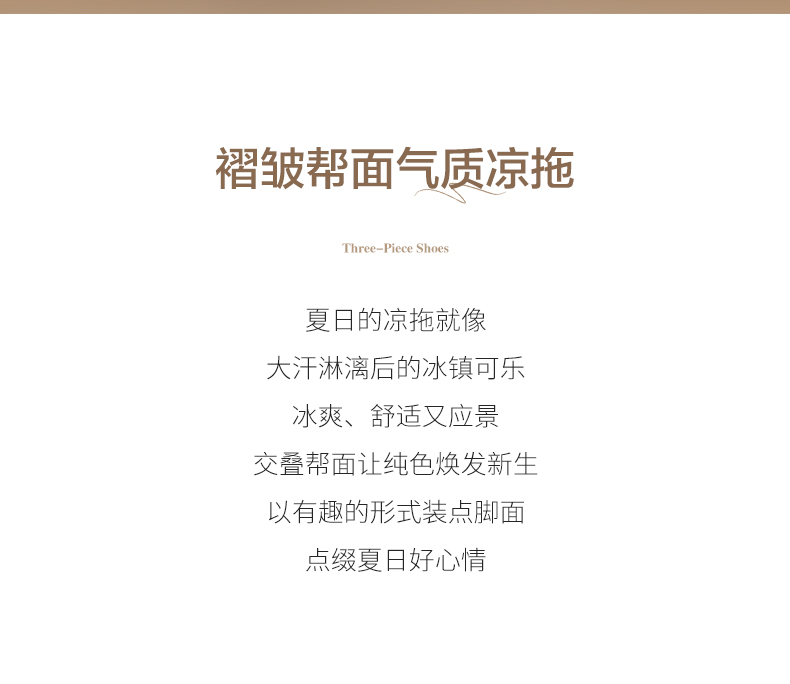 褶皱帮面气质凉拖

Three-Piece Shoes

夏日的凉拖就像
大汗淋漓后的冰镇可乐
冰爽、舒适又应景
交叠帮面让纯色焕发新生
以有趣的形式装点脚面
点缀夏日好心情